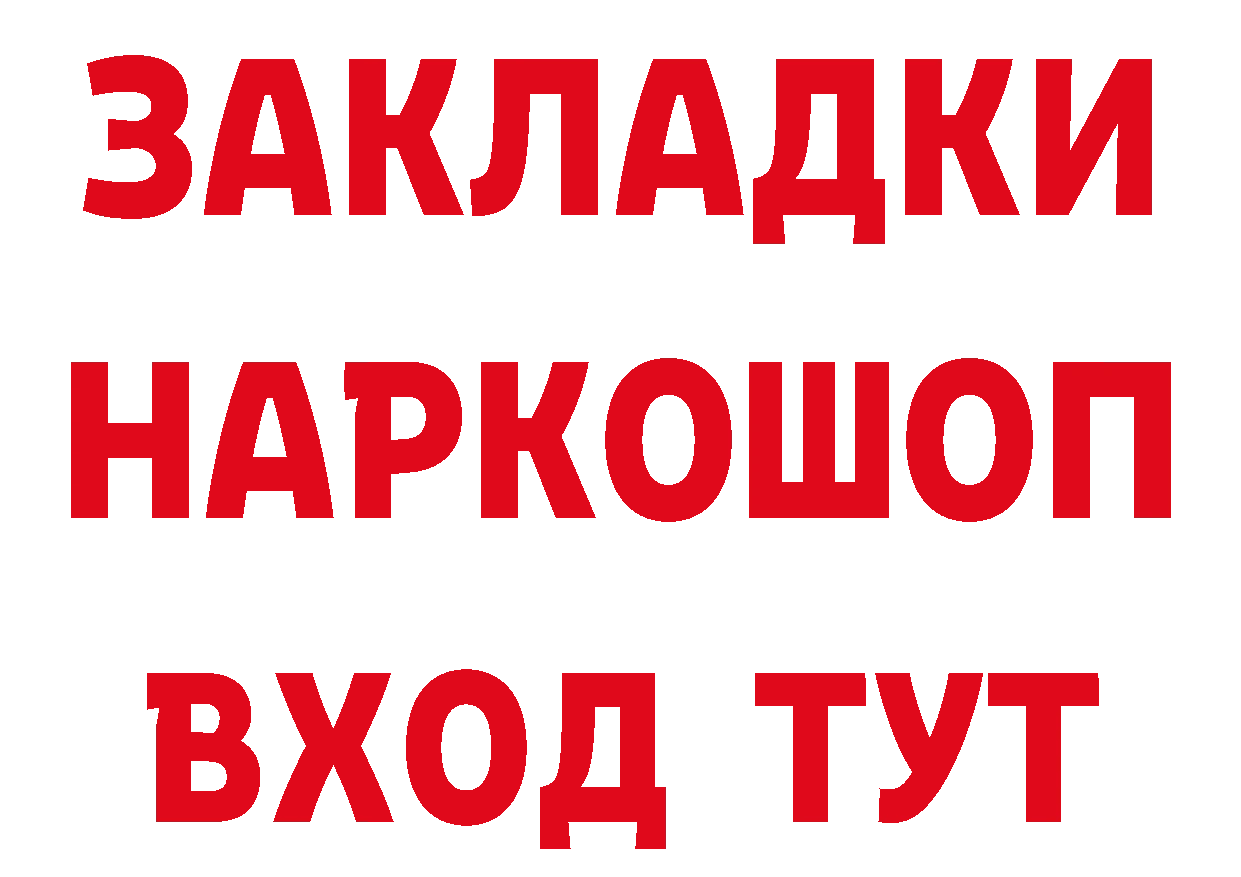 ЗАКЛАДКИ НАРКОШОП ВХОД ТУТ